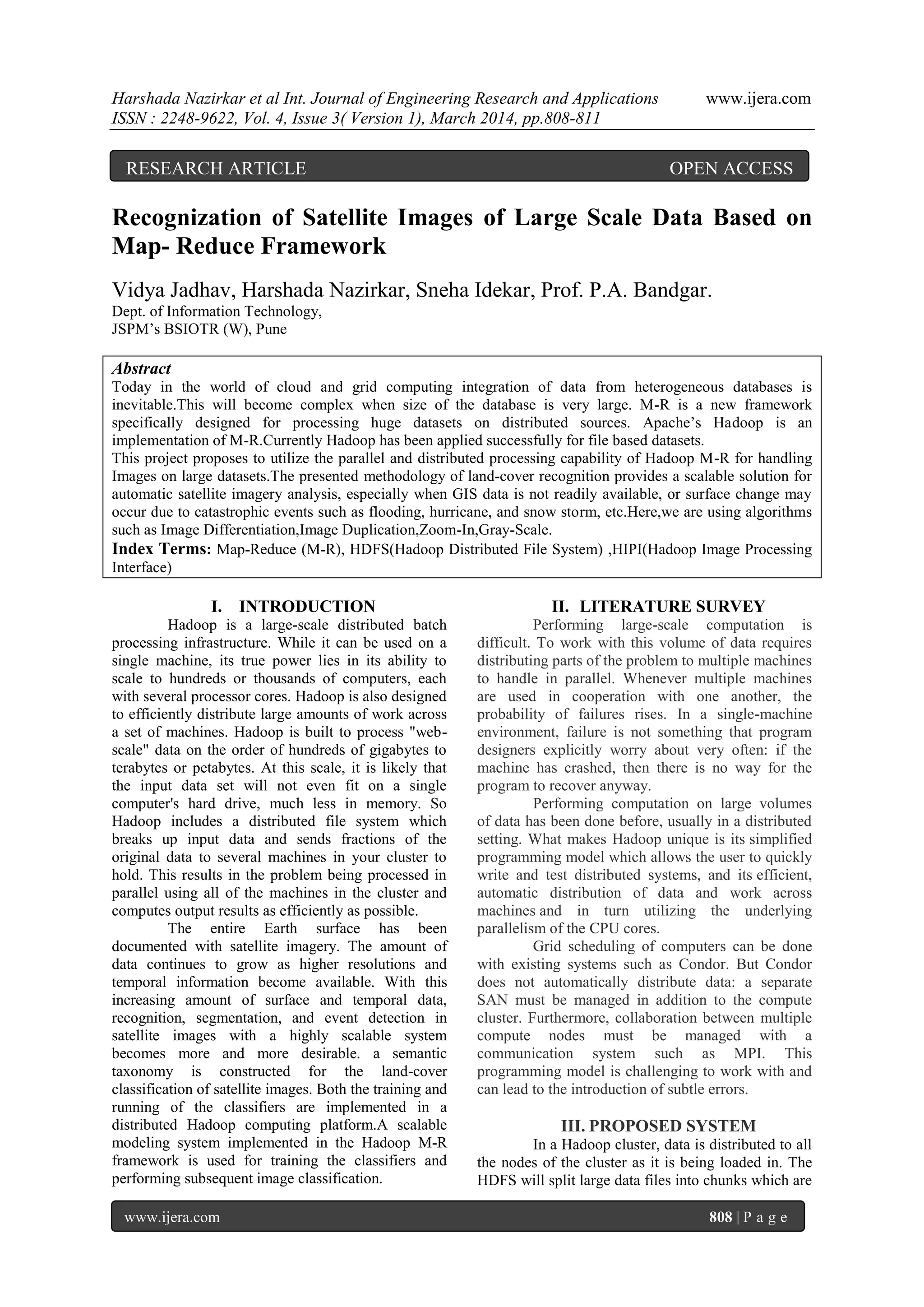 Harshada Nazirkar et al Int. Journal of Engineering Research and Applications www.ijera.com
ISSN : 2248-9622, Vol. 4, Issue 3( Version 1), March 2014, pp.808-811

RESEARCH ARTICLE OPEN ACCESS

Recognization of Satellite Images of Large Scale Data Based on Map- Reduce Framework

Vidya Jadhav, Harshada Nazirkar, Sneha Idekar, Prof. P.A. Bandgar.
Dept. of Information Technology,
JSPM's BSIOTR (W), Pune

Abstract
Today in the world of cloud and grid computing integration of data from heterogeneous databases is inevitable.This will become complex when size of the database is very large. M-R is a new framework specifically designed for processing huge datasets on distributed sources. Apache's Hadoop is an implementation of M-R.Currently Hadoop has been applied successfully for file based datasets.
This project proposes to utilize the parallel and distributed processing capability of Hadoop M-R for handling Images on large datasets.The presented methodology of land-cover recognition provides a scalable solution for automatic satellite imagery analysis, especially when GIS data is not readily available, or surface change may occur due to catastrophic events such as flooding, hurricane, and snow storm, etc.Here,we are using algorithms such as Image Differentiation,Image Duplication,Zoom-In,Gray-Scale.
Index Terms: Map-Reduce (M-R), HDFS(Hadoop Distributed File System) ,HIPI(Hadoop Image Processing Interface)

I. INTRODUCTION
Hadoop is a large-scale distributed batch processing infrastructure. While it can be used on a single machine, its true power lies in its ability to scale to hundreds or thousands of computers, each with several processor cores. Hadoop is also designed to efficiently distribute large amounts of work across a set of machines. Hadoop is built to process "web-scale" data on the order of hundreds of gigabytes to terabytes or petabytes. At this scale, it is likely that the input data set will not even fit on a single computer's hard drive, much less in memory. So Hadoop includes a distributed file system which breaks up input data and sends fractions of the original data to several machines in your cluster to hold. This results in the problem being processed in parallel using all of the machines in the cluster and computes output results as efficiently as possible.
The entire Earth surface has been documented with satellite imagery. The amount of data continues to grow as higher resolutions and temporal information become available. With this increasing amount of surface and temporal data, recognition, segmentation, and event detection in satellite images with a highly scalable system becomes more and more desirable. a semantic taxonomy is constructed for the land-cover classification of satellite images. Both the training and running of the classifiers are implemented in a distributed Hadoop computing platform.A scalable modeling system implemented in the Hadoop M-R framework is used for training the classifiers and performing subsequent image classification.

II. LITERATURE SURVEY
Performing large-scale computation is difficult. To work with this volume of data requires distributing parts of the problem to multiple machines to handle in parallel. Whenever multiple machines are used in cooperation with one another, the probability of failures rises. In a single-machine environment, failure is not something that program designers explicitly worry about very often: if the machine has crashed, then there is no way for the program to recover anyway.
Performing computation on large volumes of data has been done before, usually in a distributed setting. What makes Hadoop unique is its simplified programming model which allows the user to quickly write and test distributed systems, and its efficient, automatic distribution of data and work across machines and in turn utilizing the underlying parallelism of the CPU cores.
Grid scheduling of computers can be done with existing systems such as Condor. But Condor does not automatically distribute data: a separate SAN must be managed in addition to the compute cluster. Furthermore, collaboration between multiple compute nodes must be managed with a communication system such as MPI. This programming model is challenging to work with and can lead to the introduction of subtle errors.

III. PROPOSED SYSTEM
In a Hadoop cluster, data is distributed to all the nodes of the cluster as it is being loaded in. The HDFS will split large data files into chunks which are

www.ijera.com 808 | P a g e